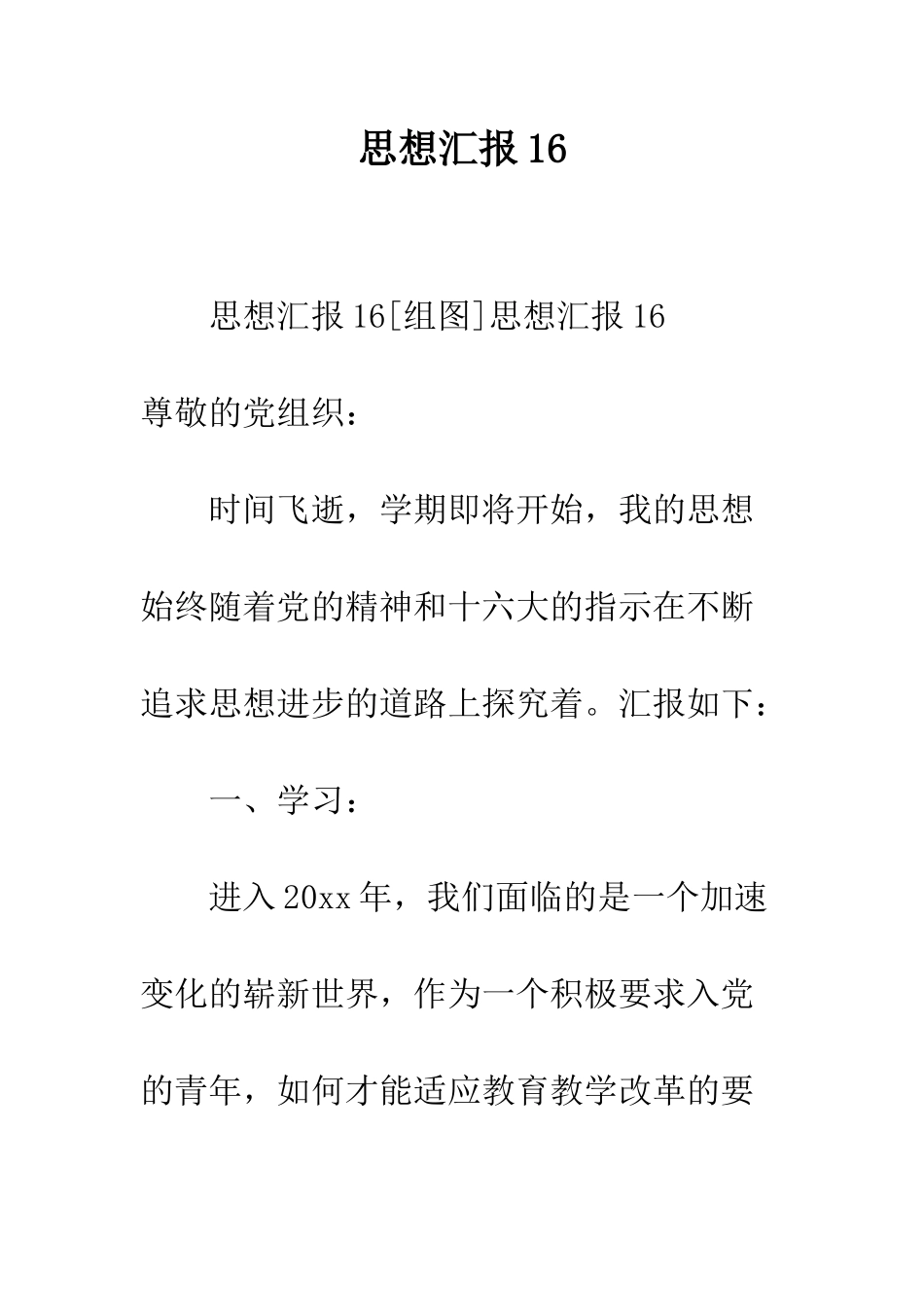 思想汇报 16

思想汇报 16[组图]思想汇报 16

尊敬的党组织：

时间飞逝，学期即将开始，我的思想始终随着党的精神和十六大的指示在不断追求思想进步的道路上探究着。汇报如下：

一、学习：

进入 20xx 年，我们面临的是一个加速变化的崭新世界，作为一个积极要求入党的青年，如何才能适应教育教学改革的要